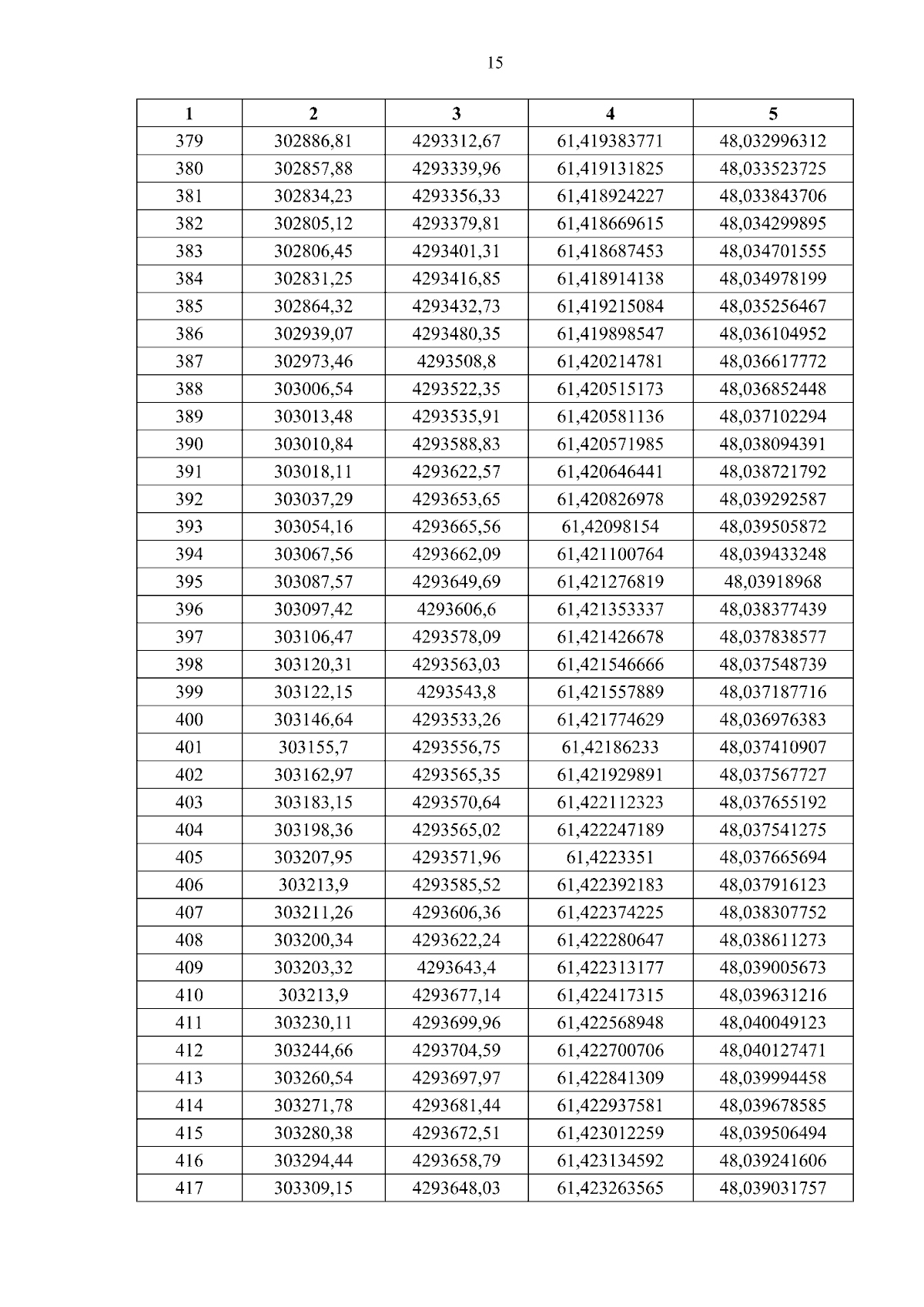 15

| 1 | 2 | 3 | 4 | 5 |
|---|---|---|---|---|
| 379 | 302886,81 | 4293312,67 | 61,419383771 | 48,032996312 |
| 380 | 302857,88 | 4293339,96 | 61,419131825 | 48,033523725 |
| 381 | 302834,23 | 4293356,33 | 61,418924227 | 48,033843706 |
| 382 | 302805,12 | 4293379,81 | 61,418669615 | 48,034299895 |
| 383 | 302806,45 | 4293401,31 | 61,418687453 | 48,034701555 |
| 384 | 302831,25 | 4293416,85 | 61,418914138 | 48,034978199 |
| 385 | 302864,32 | 4293432,73 | 61,419215084 | 48,035256467 |
| 386 | 302939,07 | 4293480,35 | 61,419898547 | 48,036104952 |
| 387 | 302973,46 | 4293508,8 | 61,420214781 | 48,036617772 |
| 388 | 303006,54 | 4293522,35 | 61,420515173 | 48,036852448 |
| 389 | 303013,48 | 4293535,91 | 61,420581136 | 48,037102294 |
| 390 | 303010,84 | 4293588,83 | 61,420571985 | 48,038094391 |
| 391 | 303018,11 | 4293622,57 | 61,420646441 | 48,038721792 |
| 392 | 303037,29 | 4293653,65 | 61,420826978 | 48,039292587 |
| 393 | 303054,16 | 4293665,56 | 61,42098154 | 48,039505872 |
| 394 | 303067,56 | 4293662,09 | 61,421100764 | 48,039433248 |
| 395 | 303087,57 | 4293649,69 | 61,421276819 | 48,03918968 |
| 396 | 303097,42 | 4293606,6 | 61,421353337 | 48,038377439 |
| 397 | 303106,47 | 4293578,09 | 61,421426678 | 48,037838577 |
| 398 | 303120,31 | 4293563,03 | 61,421546666 | 48,037548739 |
| 399 | 303122,15 | 4293543,8 | 61,421557889 | 48,037187716 |
| 400 | 303146,64 | 4293533,26 | 61,421774629 | 48,036976383 |
| 401 | 303155,7 | 4293556,75 | 61,42186233 | 48,037410907 |
| 402 | 303162,97 | 4293565,35 | 61,421929891 | 48,037567727 |
| 403 | 303183,15 | 4293570,64 | 61,422112323 | 48,037655192 |
| 404 | 303198,36 | 4293565,02 | 61,422247189 | 48,037541275 |
| 405 | 303207,95 | 4293571,96 | 61,4223351 | 48,037665694 |
| 406 | 303213,9 | 4293585,52 | 61,422392183 | 48,037916123 |
| 407 | 303211,26 | 4293606,36 | 61,422374225 | 48,038307752 |
| 408 | 303200,34 | 4293622,24 | 61,422280647 | 48,038611273 |
| 409 | 303203,32 | 4293643,4 | 61,422313177 | 48,039005673 |
| 410 | 303213,9 | 4293677,14 | 61,422417315 | 48,039631216 |
| 411 | 303230,11 | 4293699,96 | 61,422568948 | 48,040049123 |
| 412 | 303244,66 | 4293704,59 | 61,422700706 | 48,040127471 |
| 413 | 303260,54 | 4293697,97 | 61,422841309 | 48,039994458 |
| 414 | 303271,78 | 4293681,44 | 61,422937581 | 48,039678585 |
| 415 | 303280,38 | 4293672,51 | 61,423012259 | 48,039506494 |
| 416 | 303294,44 | 4293658,79 | 61,423134592 | 48,039241606 |
| 417 | 303309,15 | 4293648,03 | 61,423263565 | 48,039031757 |